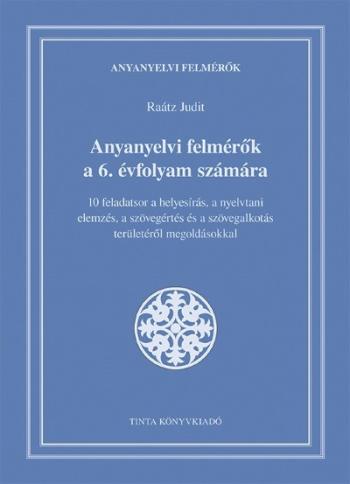 ANYANYELVI FELMÉRŐK

Raátz Judit

Anyanyelvi felmérők a 6. évfolyam számára

10 feladatsor a helyesírás, a nyelvtani elemzés, a szövegértés és a szövegalkotás területéről megoldásokkal

TINTA KÖNYVKIADÓ